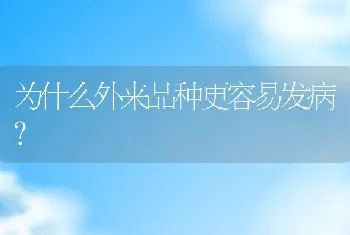 为什么外来品种更容易发病？